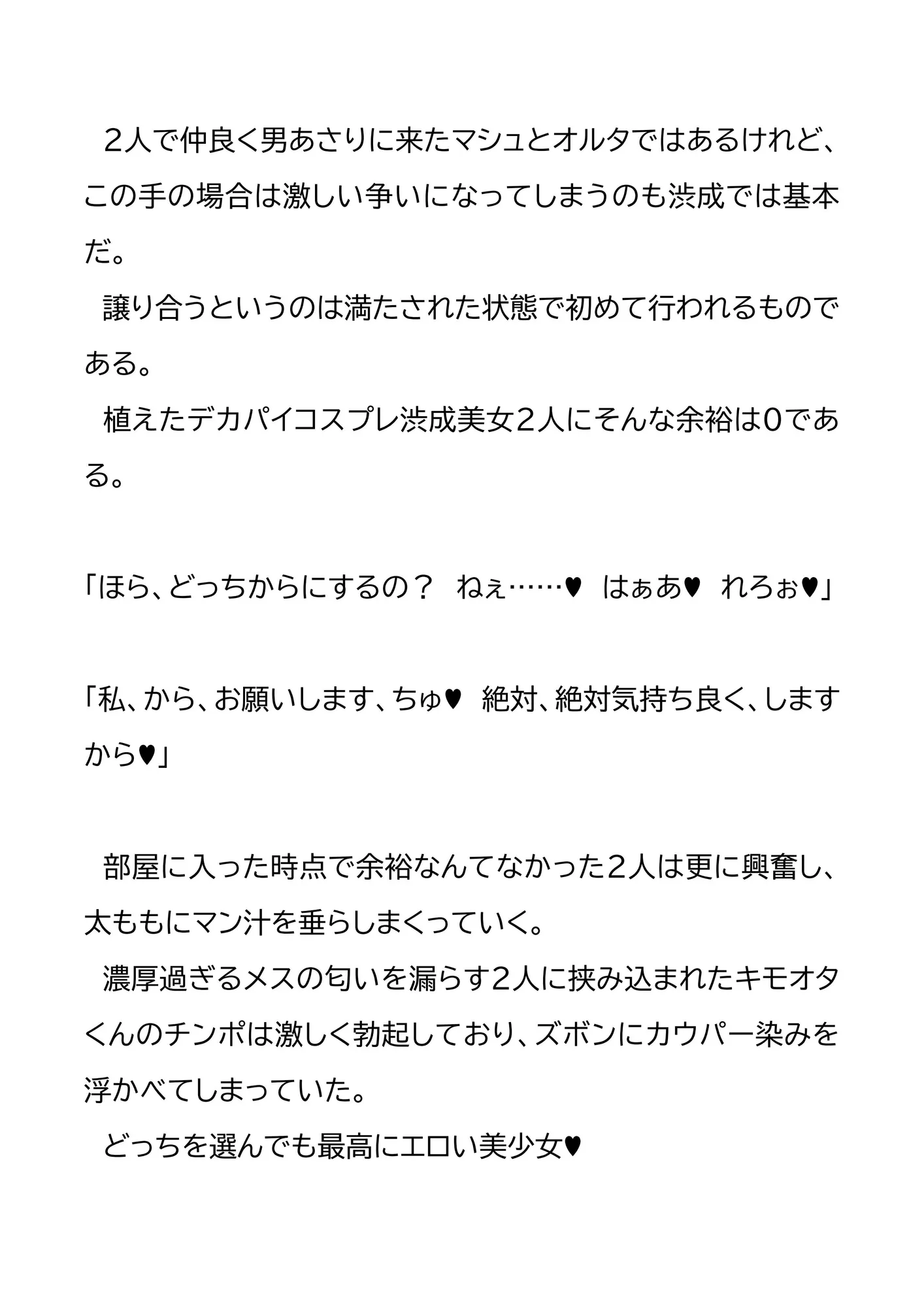 ２人で仲良く男あさりに来たマシュとオルタではあるけれど、この手の場合は激しい争いになってしまうのも渋成では基本だ。
譲り合うというのは満たされた状態で初めて行われるものである。
植えたデカパイコスプレ渋成美女２人にそんな余裕は0である。

「ほら、どっちからにするの？　ねぇ……♥　はぁあ♥　れろぉ♥」

「私、から、お願いします、ちゅ♥　絶対、絶対気持ち良く、しますから♥」

部屋に入った時点で余裕なんてなかった２人は更に興奮し、太ももにマン汁を垂らしまくっていく。
濃厚過ぎるメスの匂いを漏らす２人に挟み込まれたキモオタくんのチンポは激しく勃起しており、ズボンにカウパー染みを浮かべてしまっていた。
どっちを選んでも最高にエロい美少女♥